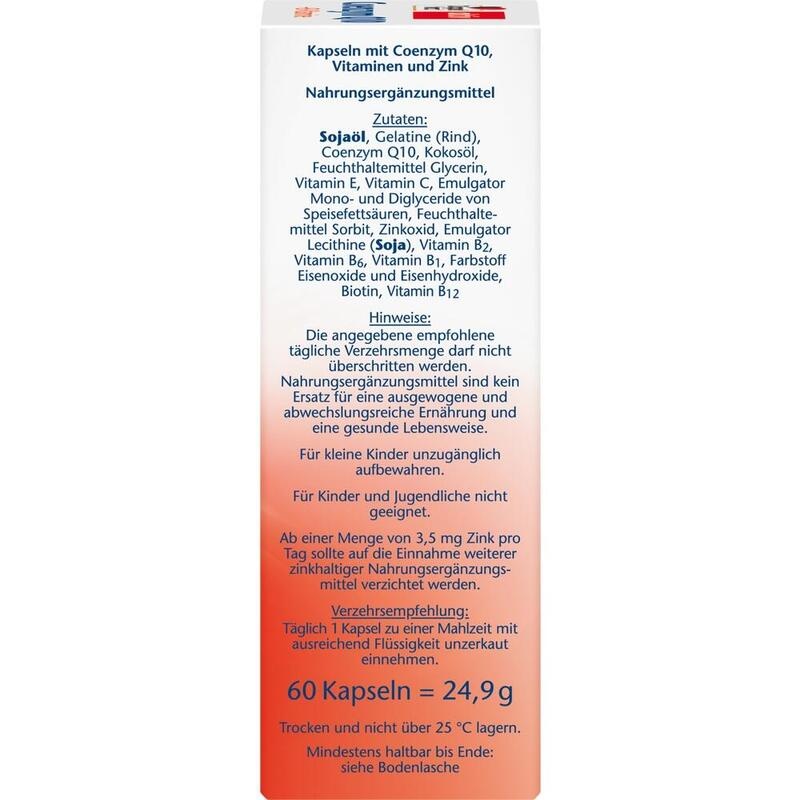 Kapseln mit Coenzym Q10, Vitaminen und Zink

Nahrungsergänzungsmittel

Zutaten:
Sojaöl, Gelatine (Rind), Coenzym Q10, Kokosöl, Feuchthaltemittel Glycerin, Vitamin E, Vitamin C, Emulgator Mono- und Diglyceride von Speisefettsäuren, Feuchthaltemittel Sorbit, Zinkoxid, Emulgator Lecithine (Soja), Vitamin $B_2$, Vitamin $B_6$, Vitamin $B_1$, Farbstoff Eisenoxide und Eisenhydroxide, Biotin, Vitamin $B_{12}$

Hinweise:
Die angegebene empfohlene tägliche Verzehrsmenge darf nicht überschritten werden. Nahrungsergänzungsmittel sind kein Ersatz für eine ausgewogene und abwechslungsreiche Ernährung und eine gesunde Lebensweise.

Für kleine Kinder unzugänglich aufbewahren.

Für Kinder und Jugendliche nicht geeignet.

Ab einer Menge von 3,5 mg Zink pro Tag sollte auf die Einnahme weiterer zinkhaltiger Nahrungsergänzungsmittel verzichtet werden.

Verzehrsempfehlung:
Täglich 1 Kapsel zu einer Mahlzeit mit ausreichend Flüssigkeit unzerkaut einnehmen.

60 Kapseln = 24,9 g

Trocken und nicht über 25 °C lagern.

Mindestens haltbar bis Ende: siehe Bodenlasche